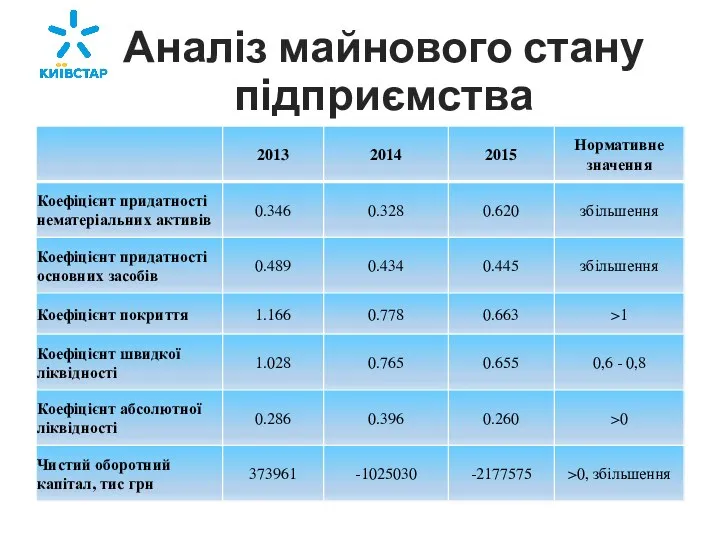 КИЇВСТАР

Аналіз майнового стану підприємства

|  | 2013 | 2014 | 2015 | Нормативне значення |
|---|---|---|---|---|
| Коефіцієнт придатності нематеріальних активів | 0.346 | 0.328 | 0.620 | збільшення |
| Коефіцієнт придатності основних засобів | 0.489 | 0.434 | 0.445 | збільшення |
| Коефіцієнт покриття | 1.166 | 0.778 | 0.663 | >1 |
| Коефіцієнт швидкої ліквідності | 1.028 | 0.765 | 0.655 | 0,6 - 0,8 |
| Коефіцієнт абсолютної ліквідності | 0.286 | 0.396 | 0.260 | >0 |
| Чистий оборотний капітал, тис грн | 373961 | -1025030 | -2177575 | >0, збільшення |